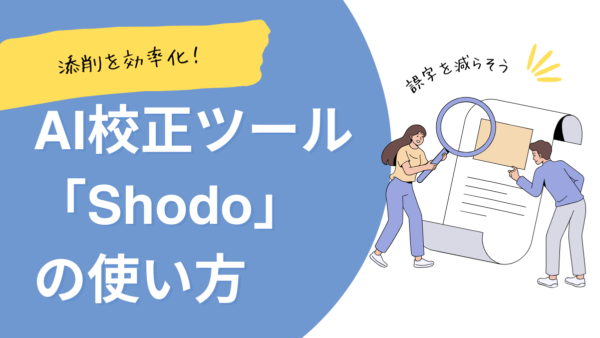 添削を効率化!

AI校正ツール「Shodo」の使い方

誤字を減らそう